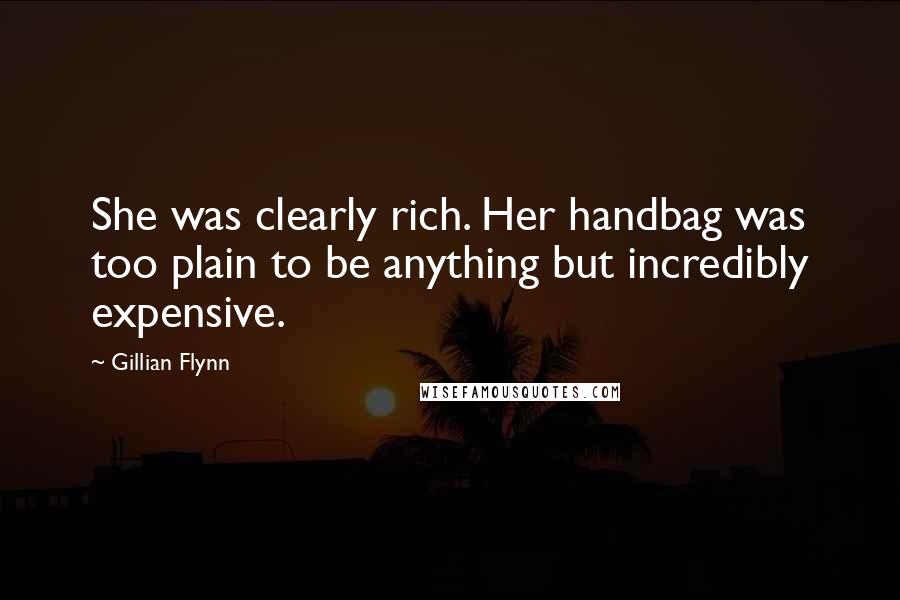 She was clearly rich. Her handbag was too plain to be anything but incredibly expensive.

~ Gillian Flynn

WISEFAMOUSQUOTES.COM